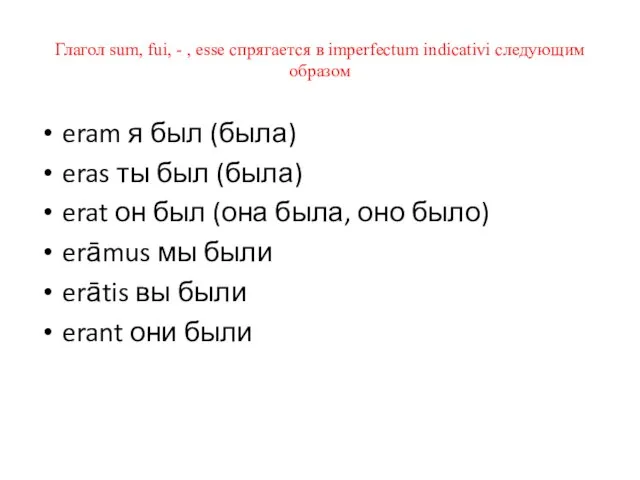 Глагол sum, fui, - , esse спрягается в imperfectum indicativi следующим образом

• eram я был (была)
• eras ты был (была)
• erat он был (она была, оно было)
• erāmus мы были
• erātis вы были
• erant они были